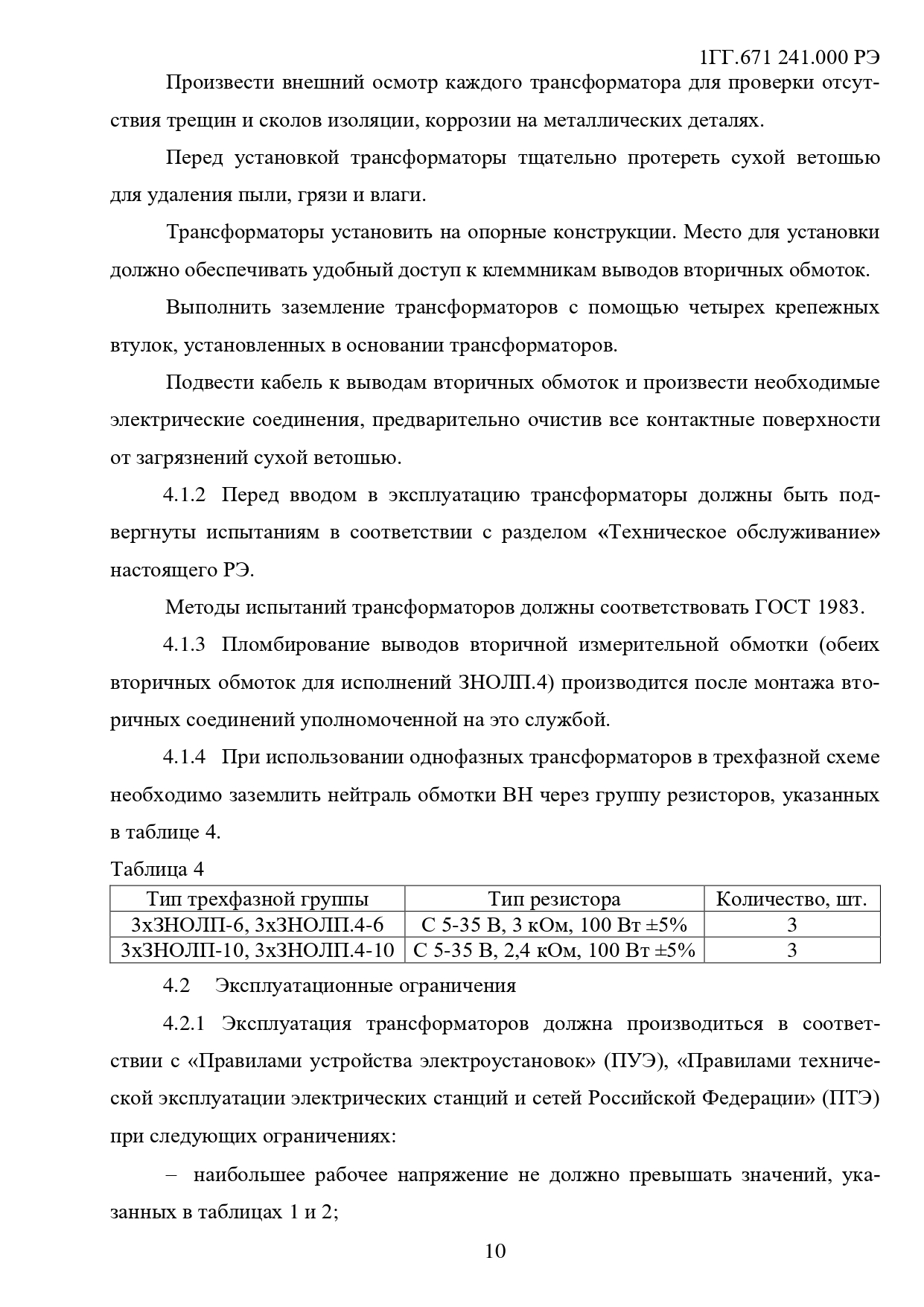 1ГГ.671 241.000 РЭ

Произвести внешний осмотр каждого трансформатора для проверки отсутствия трещин и сколов изоляции, коррозии на металлических деталях.

Перед установкой трансформаторы тщательно протереть сухой ветошью для удаления пыли, грязи и влаги.

Трансформаторы установить на опорные конструкции. Место для установки должно обеспечивать удобный доступ к клеммникам выводов вторичных обмоток.

Выполнить заземление трансформаторов с помощью четырех крепежных втулок, установленных в основании трансформаторов.

Подвести кабель к выводам вторичных обмоток и произвести необходимые электрические соединения, предварительно очистив все контактные поверхности от загрязнений сухой ветошью.

4.1.2 Перед вводом в эксплуатацию трансформаторы должны быть подвергнуты испытаниям в соответствии с разделом «Техническое обслуживание» настоящего РЭ.

Методы испытаний трансформаторов должны соответствовать ГОСТ 1983.

4.1.3 Пломбирование выводов вторичной измерительной обмотки (обеих вторичных обмоток для исполнений ЗНОЛП.4) производится после монтажа вторичных соединений уполномоченной на это службой.

4.1.4 При использовании однофазных трансформаторов в трехфазной схеме необходимо заземлить нейтраль обмотки ВН через группу резисторов, указанных в таблице 4.

Таблица 4

| Тип трехфазной группы | Тип резистора | Количество, шт. |
|---|---|---|
| 3хЗНОЛП-6, 3хЗНОЛП.4-6 | С 5-35 В, 3 кОм, 100 Вт ±5% | 3 |
| 3хЗНОЛП-10, 3хЗНОЛП.4-10 | С 5-35 В, 2,4 кОм, 100 Вт ±5% | 3 |

4.2 Эксплуатационные ограничения

4.2.1 Эксплуатация трансформаторов должна производиться в соответствии с «Правилами устройства электроустановок» (ПУЭ), «Правилами технической эксплуатации электрических станций и сетей Российской Федерации» (ПТЭ) при следующих ограничениях:

– наибольшее рабочее напряжение не должно превышать значений, указанных в таблицах 1 и 2;

10